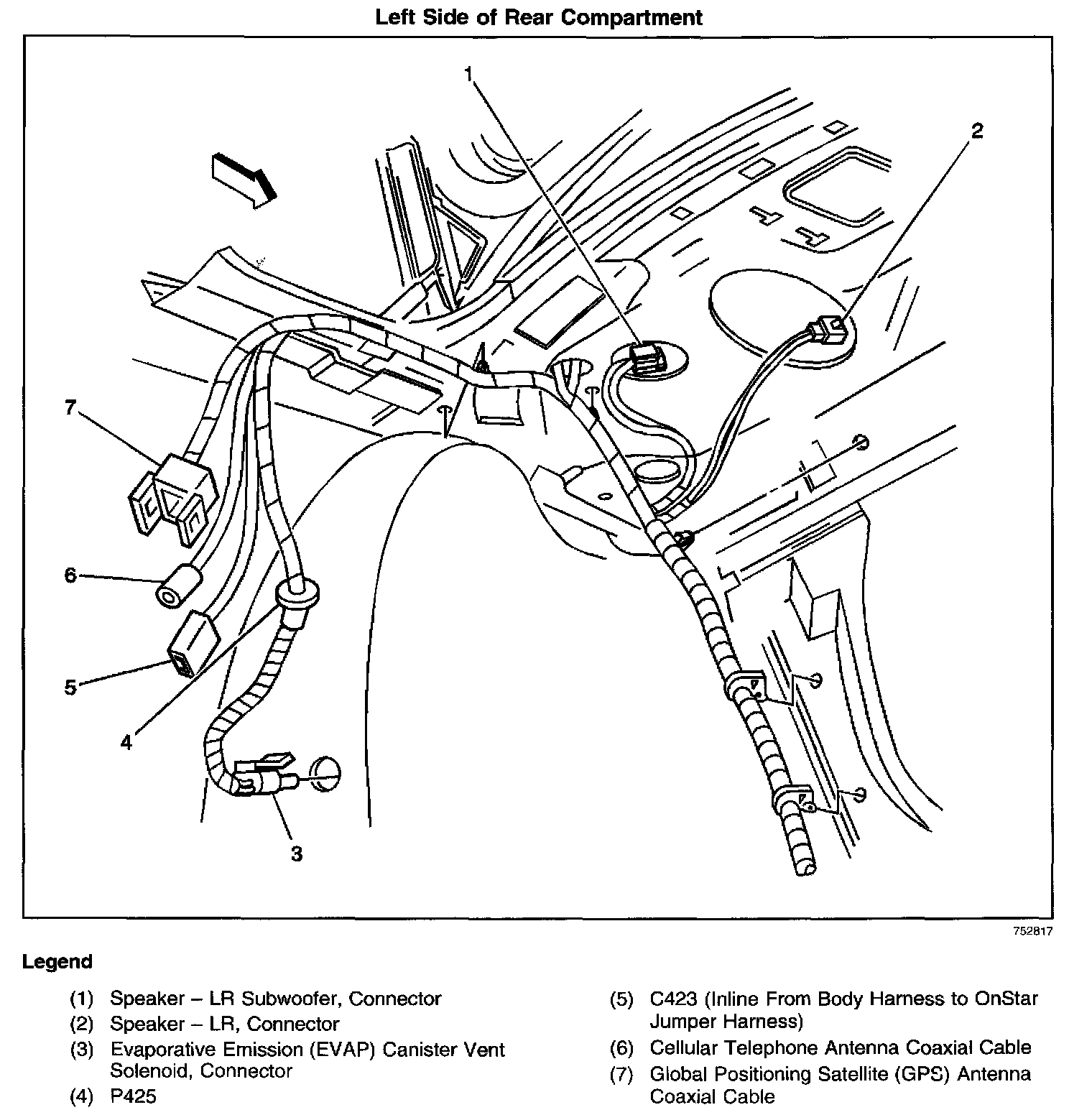 Left Side of Rear Compartment

1
2
7
6
5
4
3

752817

Legend

(1) Speaker – LR Subwoofer, Connector
(2) Speaker – LR, Connector
(3) Evaporative Emission (EVAP) Canister Vent Solenoid, Connector
(4) P425

(5) C423 (Inline From Body Harness to OnStar Jumper Harness)
(6) Cellular Telephone Antenna Coaxial Cable
(7) Global Positioning Satellite (GPS) Antenna Coaxial Cable